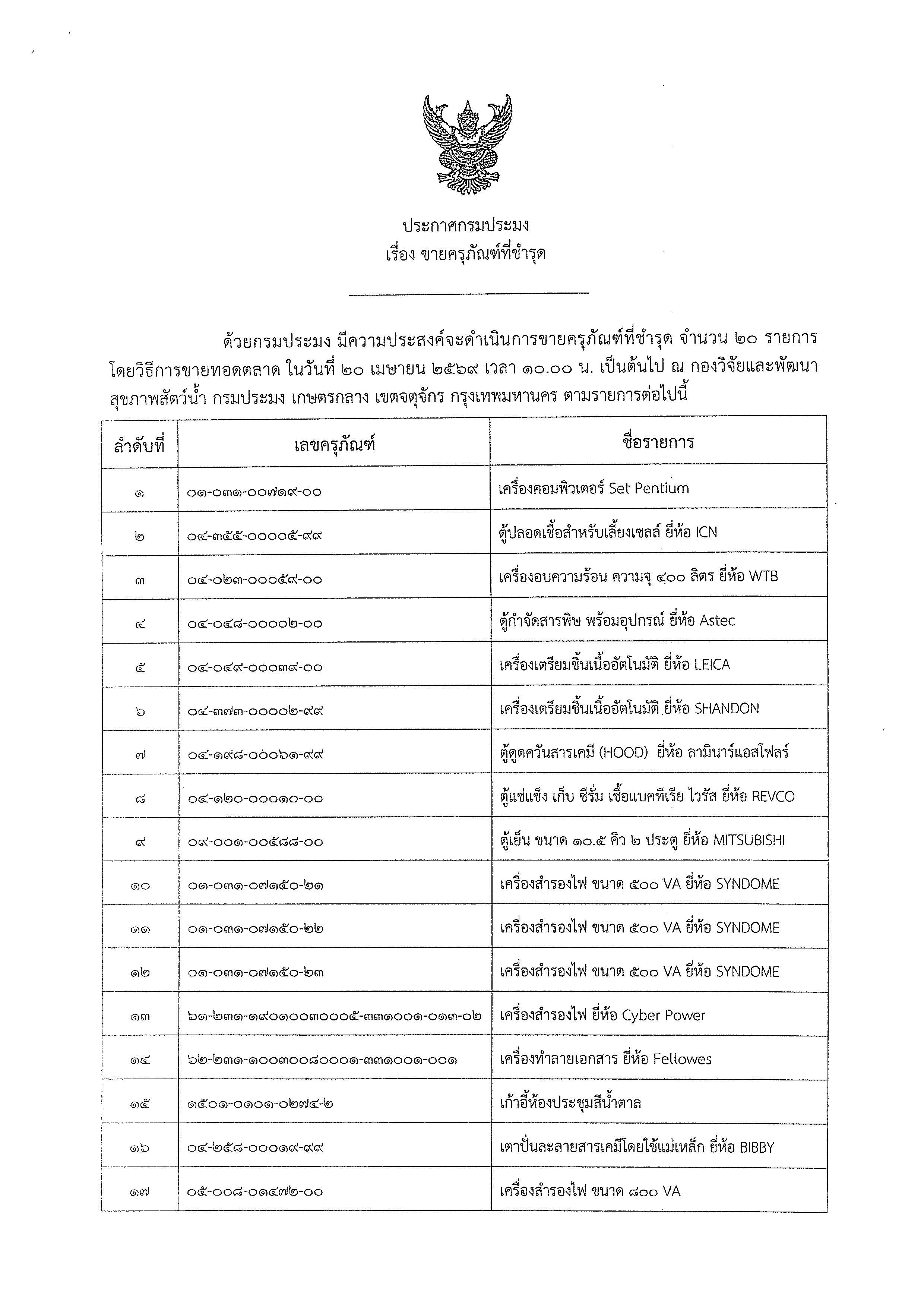 ประกาศกรมประมง
เรื่อง ขายครุภัณฑ์ที่ชำรุด

ด้วยกรมประมง มีความประสงค์จะดำเนินการขายครุภัณฑ์ที่ชำรุด จำนวน ๒๐ รายการ โดยวิธีการขายทอดตลาด ในวันที่ ๒๐ เมษายน ๒๕๖๙ เวลา ๑๐.๐๐ น. เป็นต้นไป ณ กองวิจัยและพัฒนาสุขภาพสัตว์น้ำ กรมประมง เกษตรกลาง เขตจตุจักร กรุงเทพมหานคร ตามรายการต่อไปนี้

| ลำดับที่ | เลขครุภัณฑ์ | ชื่อรายการ |
|---|---|---|
| ๑ | ๐๑-๐๓๑-๐๐๗๑๙-๐๐ | เครื่องคอมพิวเตอร์ Set Pentium |
| ๒ | ๐๔-๓๕๕-๐๐๐๐๕-๙๙ | ตู้ปลอดเชื้อสำหรับเลี้ยงเซลล์ ยี่ห้อ ICN |
| ๓ | ๐๔-๐๒๓-๐๐๐๕๙-๐๐ | เครื่องอบความร้อน ความจุ ๔๐๐ ลิตร ยี่ห้อ WTB |
| ๔ | ๐๔-๐๔๘-๐๐๐๐๒-๐๐ | ตู้กำจัดสารพิษ พร้อมอุปกรณ์ ยี่ห้อ Astec |
| ๕ | ๐๔-๐๔๙-๐๐๐๓๙-๐๐ | เครื่องเตรียมชิ้นเนื้ออัตโนมัติ ยี่ห้อ LEICA |
| ๖ | ๐๔-๓๗๓-๐๐๐๐๒-๙๙ | เครื่องเตรียมชิ้นเนื้ออัตโนมัติ ยี่ห้อ SHANDON |
| ๗ | ๐๔-๑๙๘-๐๐๐๖๑-๙๙ | ตู้ดูดควันสารเคมี (HOOD) ยี่ห้อ ลามินาร์แอสโฟลร์ |
| ๘ | ๐๔-๑๒๐-๐๐๐๑๐-๐๐ | ตู้แช่แข็ง เก็บ ซีรั่ม เชื้อแบคทีเรีย ไวรัส ยี่ห้อ REVCO |
| ๙ | ๐๙-๐๐๑-๐๐๕๘๘-๐๐ | ตู้เย็น ขนาด ๑๐.๕ คิว ๒ ประตู ยี่ห้อ MITSUBISHI |
| ๑๐ | ๐๑-๐๓๑-๐๗๑๕๐-๒๑ | เครื่องสำรองไฟ ขนาด ๕๐๐ VA ยี่ห้อ SYNDOME |
| ๑๑ | ๐๑-๐๓๑-๐๗๑๕๐-๒๒ | เครื่องสำรองไฟ ขนาด ๕๐๐ VA ยี่ห้อ SYNDOME |
| ๑๒ | ๐๑-๐๓๑-๐๗๑๕๐-๒๓ | เครื่องสำรองไฟ ขนาด ๕๐๐ VA ยี่ห้อ SYNDOME |
| ๑๓ | ๖๑-๒๓๑-๑๙๐๑๐๐๓๐๐๐๕-๓๓๑๐๐๑-๐๑๓-๐๒ | เครื่องสำรองไฟ ยี่ห้อ Cyber Power |
| ๑๔ | ๖๒-๒๓๑-๑๐๐๓๐๐๘๐๐๐๑-๓๓๑๐๐๑-๐๐๑ | เครื่องทำลายเอกสาร ยี่ห้อ Fellowes |
| ๑๕ | ๑๕๐๑-๐๑๐๑-๐๒๗๔-๒ | เก้าอี้ห้องประชุมสีน้ำตาล |
| ๑๖ | ๐๔-๒๕๘-๐๐๐๑๙-๙๙ | เตาปั่นละลายสารเคมีโดยใช้แม่เหล็ก ยี่ห้อ BIBBY |
| ๑๗ | ๐๕-๐๐๘-๐๑๔๗๒-๐๐ | เครื่องสำรองไฟ ขนาด ๘๐๐ VA |